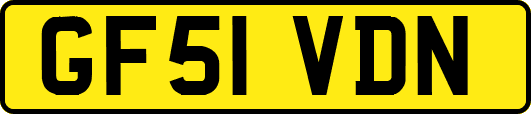 GF51 VDN